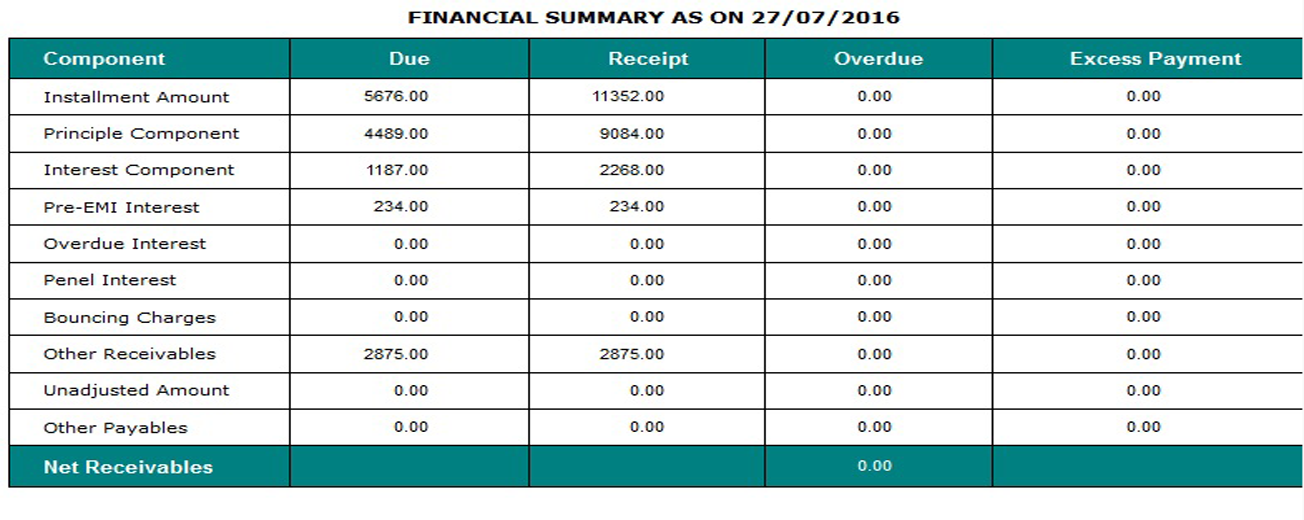 FINANCIAL SUMMARY AS ON 27/07/2016

| Component | Due | Receipt | Overdue | Excess Payment |
|---|---|---|---|---|
| Installment Amount | 5676.00 | 11352.00 | 0.00 | 0.00 |
| Principle Component | 4489.00 | 9084.00 | 0.00 | 0.00 |
| Interest Component | 1187.00 | 2268.00 | 0.00 | 0.00 |
| Pre-EMI Interest | 234.00 | 234.00 | 0.00 | 0.00 |
| Overdue Interest | 0.00 | 0.00 | 0.00 | 0.00 |
| Penel Interest | 0.00 | 0.00 | 0.00 | 0.00 |
| Bouncing Charges | 0.00 | 0.00 | 0.00 | 0.00 |
| Other Receivables | 2875.00 | 2875.00 | 0.00 | 0.00 |
| Unadjusted Amount | 0.00 | 0.00 | 0.00 | 0.00 |
| Other Payables | 0.00 | 0.00 | 0.00 | 0.00 |
| Net Receivables | | | 0.00 | |